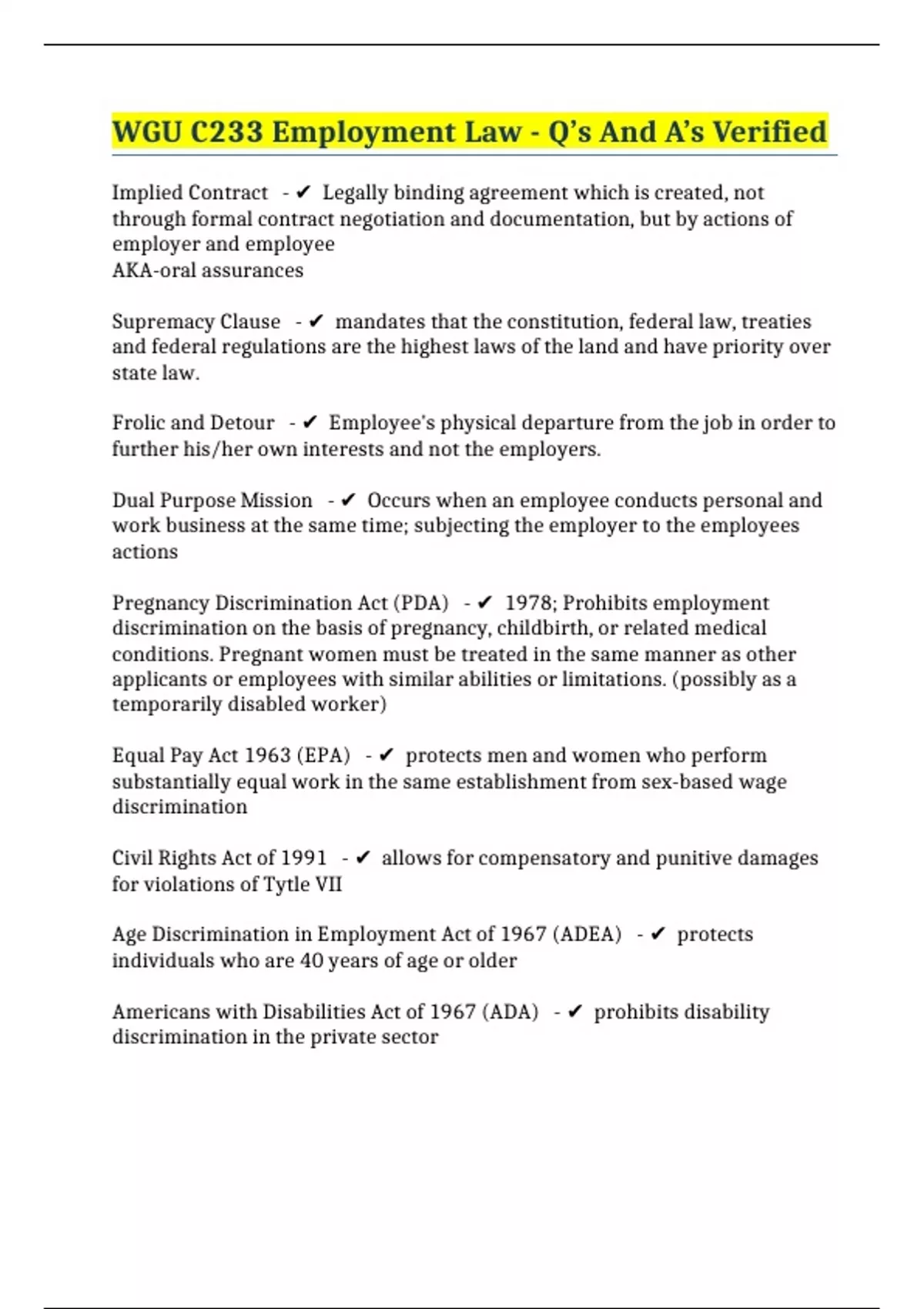 WGU C233 Employment Law - Q's And A's Verified

Implied Contract - ✔ Legally binding agreement which is created, not through formal contract negotiation and documentation, but by actions of employer and employee
AKA-oral assurances

Supremacy Clause - ✔ mandates that the constitution, federal law, treaties and federal regulations are the highest laws of the land and have priority over state law.

Frolic and Detour - ✔ Employee's physical departure from the job in order to further his/her own interests and not the employers.

Dual Purpose Mission - ✔ Occurs when an employee conducts personal and work business at the same time; subjecting the employer to the employees actions

Pregnancy Discrimination Act (PDA) - ✔ 1978; Prohibits employment discrimination on the basis of pregnancy, childbirth, or related medical conditions. Pregnant women must be treated in the same manner as other applicants or employees with similar abilities or limitations. (possibly as a temporarily disabled worker)

Equal Pay Act 1963 (EPA) - ✔ protects men and women who perform substantially equal work in the same establishment from sex-based wage discrimination

Civil Rights Act of 1991 - ✔ allows for compensatory and punitive damages for violations of Tytle VII

Age Discrimination in Employment Act of 1967 (ADEA) - ✔ protects individuals who are 40 years of age or older

Americans with Disabilities Act of 1967 (ADA) - ✔ prohibits disability discrimination in the private sector